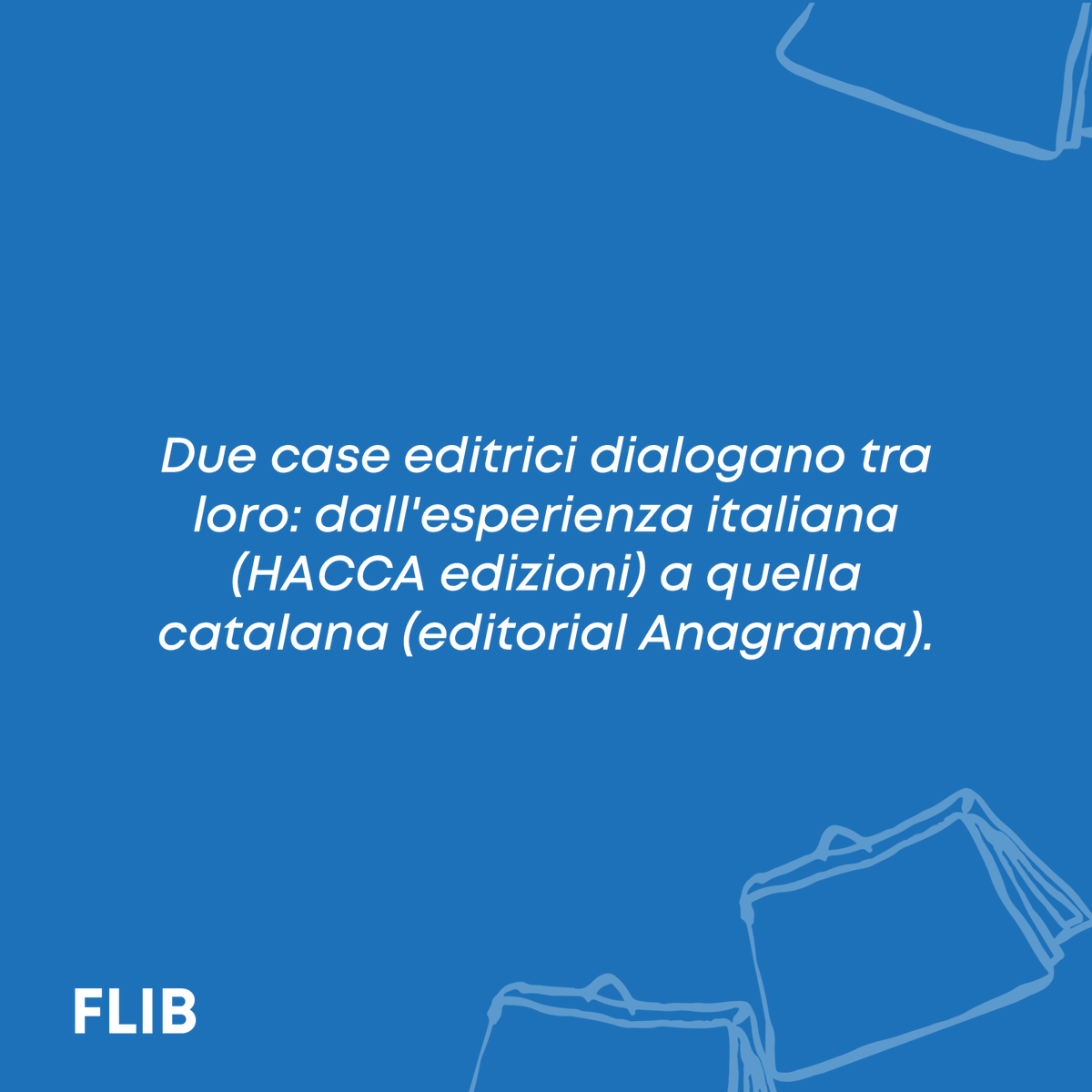 Due case editrici dialogano tra loro: dall'esperienza italiana (HACCA edizioni) a quella catalana (editorial Anagrama).

FLIB